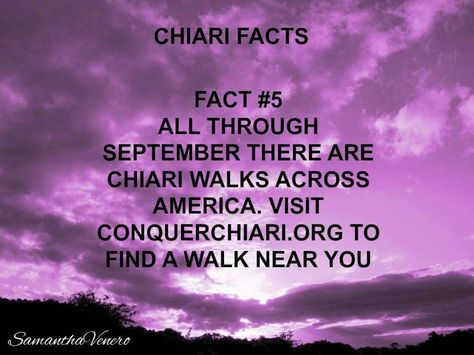 CHIARI FACTS

FACT #5
ALL THROUGH SEPTEMBER THERE ARE CHIARI WALKS ACROSS AMERICA. VISIT CONQUERCHIARI.ORG TO FIND A WALK NEAR YOU

Samantha Venero